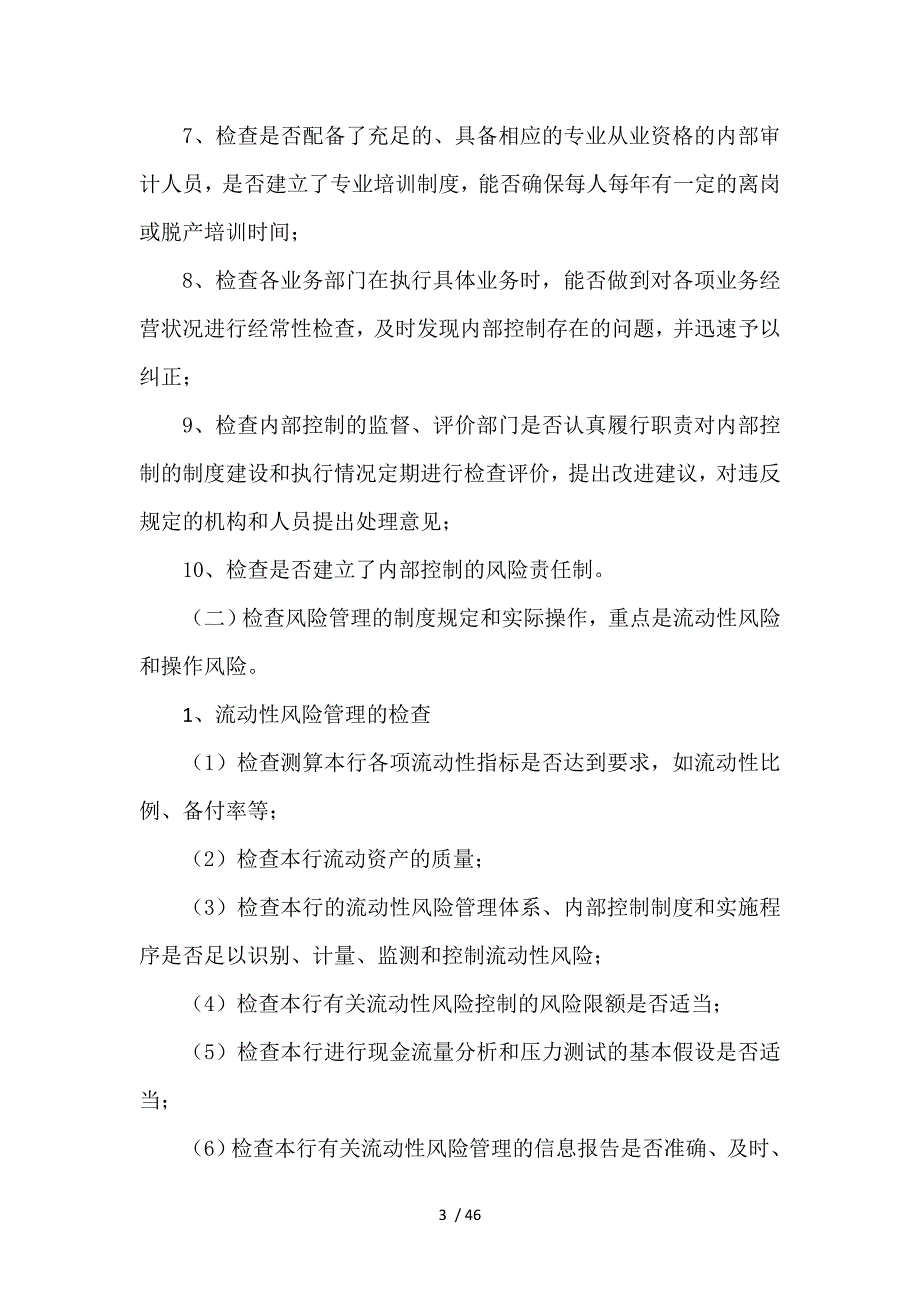 7、检查是否配备了充足的、具备相应的专业从业资格的内部审计人员，是否建立了专业培训制度，能否确保每人每年有一定的离岗或脱产培训时间；

8、检查各业务部门在执行具体业务时，能否做到对各项业务经营状况进行经常性检查，及时发现内部控制存在的问题，并迅速予以纠正；

9、检查内部控制的监督、评价部门是否认真履行职责对内部控制的制度建设和执行情况定期进行检查评价，提出改进建议，对违反规定的机构和人员提出处理意见；

10、检查是否建立了内部控制的风险责任制。

（二）检查风险管理的制度规定和实际操作，重点是流动性风险和操作风险。

1、流动性风险管理的检查

（1）检查测算本行各项流动性指标是否达到要求，如流动性比例、备付率等；

（2）检查本行流动资产的质量；

（3）检查本行的流动性风险管理体系、内部控制制度和实施程序是否足以识别、计量、监测和控制流动性风险；

（4）检查本行有关流动性风险控制的风险限额是否适当；

（5）检查本行进行现金流量分析和压力测试的基本假设是否适当；

（6）检查本行有关流动性风险管理的信息报告是否准确、及时、

3 / 46